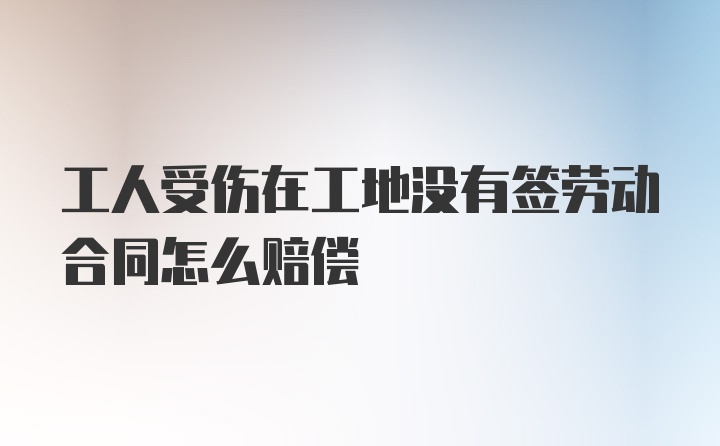 工人受伤在工地没有签劳动合同怎么赔偿